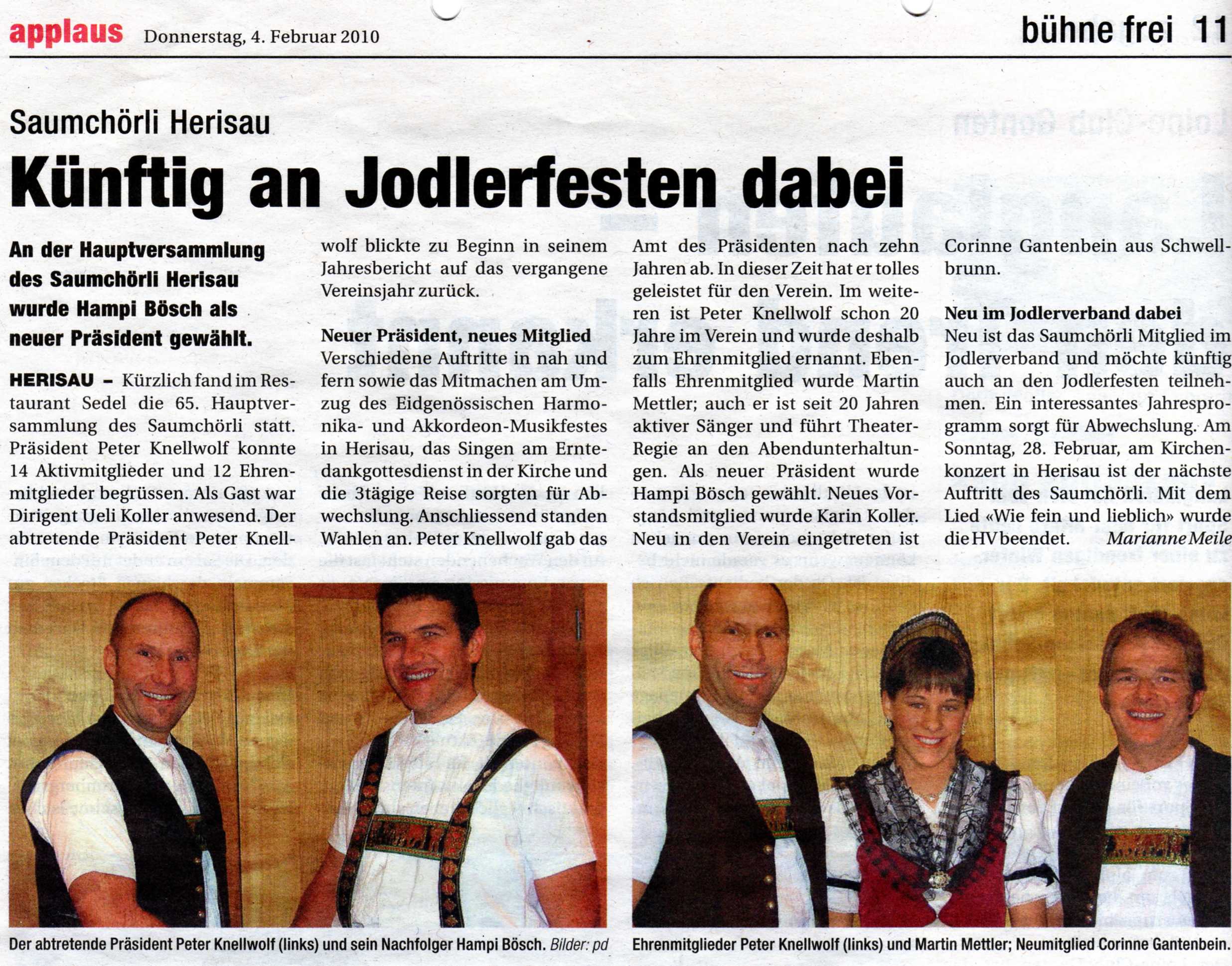 applaus Donnerstag, 4. Februar 2010

bühne frei 11

Saumchörli Herisau

Künftig an Jodlerfesten dabei

An der Hauptversammlung des Saumchörli Herisau wurde Hampi Bösch als neuer Präsident gewählt.

HERISAU – Kürzlich fand im Restaurant Sedel die 65. Hauptversammlung des Saumchörli statt. Präsident Peter Knellwolf konnte 14 Aktivmitglieder und 12 Ehrenmitglieder begrüssen. Als Gast war Dirigent Ueli Koller anwesend. Der abtretende Präsident Peter Knellwolf blickte zu Beginn in seinem Jahresbericht auf das vergangene Vereinsjahr zurück.

Neuer Präsident, neues Mitglied
Verschiedene Auftritte in nah und fern sowie das Mitmachen am Umzug des Eidgenössischen Harmonika- und Akkordeon-Musikfestes in Herisau, das Singen am Erntedankgottesdienst in der Kirche und die 3tägige Reise sorgten für Abwechslung. Anschliessend standen Wahlen an. Peter Knellwolf gab das Amt des Präsidenten nach zehn Jahren ab. In dieser Zeit hat er tolles geleistet für den Verein. Im weiteren ist Peter Knellwolf schon 20 Jahre im Verein und wurde deshalb zum Ehrenmitglied ernannt. Ebenfalls Ehrenmitglied wurde Martin Mettler; auch er ist seit 20 Jahren aktiver Sänger und führt Theater-Regie an den Abendunterhaltungen. Als neuer Präsident wurde Hampi Bösch gewählt. Neues Vorstandsmitglied wurde Karin Koller. Neu in den Verein eingetreten ist Corinne Gantenbein aus Schwellbrunn.

Neu im Jodlerverband dabei
Neu ist das Saumchörli Mitglied im Jodlerverband und möchte künftig auch an den Jodlerfesten teilnehmen. Ein interessantes Jahresprogramm sorgt für Abwechslung. Am Sonntag, 28. Februar, am Kirchenkonzert in Herisau ist der nächste Auftritt des Saumchörli. Mit dem Lied «Wie fein und lieblich» wurde die HV beendet. Marianne Meile

Der abtretende Präsident Peter Knellwolf (links) und sein Nachfolger Hampi Bösch. Bilder: pd

Ehrenmitglieder Peter Knellwolf (links) und Martin Mettler; Neumitglied Corinne Gantenbein.